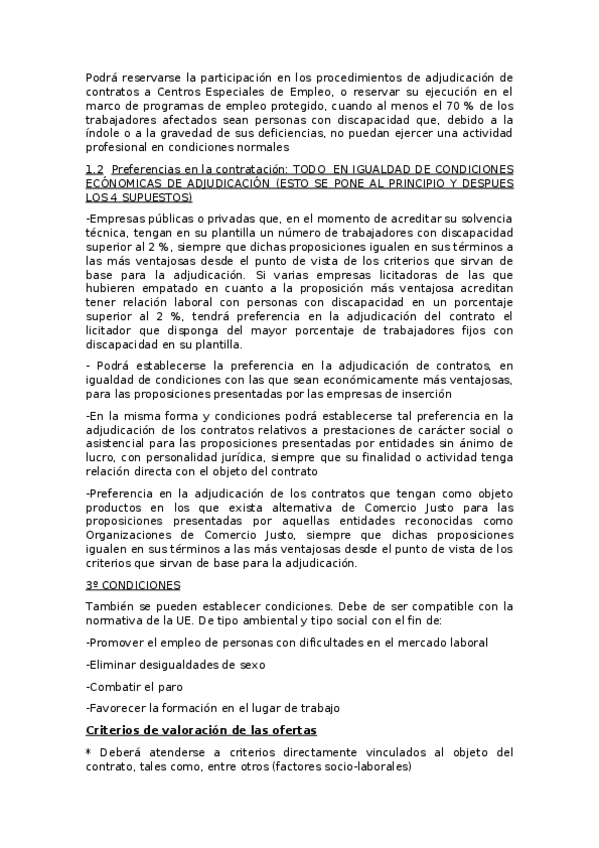 Podrá reservarse la participación en los procedimientos de adjudicación de contratos a Centros Especiales de Empleo, o reservar su ejecución en el marco de programas de empleo protegido, cuando al menos el 70 % de los trabajadores afectados sean personas con discapacidad que, debido a la índole o a la gravedad de sus deficiencias, no puedan ejercer una actividad profesional en condiciones normales

1.2 Preferencias en la contratación: TODO EN IGUALDAD DE CONDICIONES ECÓNOMICAS DE ADJUDICACIÓN (ESTO SE PONE AL PRINCIPIO Y DESPUES LOS 4 SUPUESTOS)

-Empresas públicas o privadas que, en el momento de acreditar su solvencia técnica, tengan en su plantilla un número de trabajadores con discapacidad superior al 2 %, siempre que dichas proposiciones igualen en sus términos a las más ventajosas desde el punto de vista de los criterios que sirvan de base para la adjudicación. Si varias empresas licitadoras de las que hubieren empatado en cuanto a la proposición más ventajosa acreditan tener relación laboral con personas con discapacidad en un porcentaje superior al 2 %, tendrá preferencia en la adjudicación del contrato el licitador que disponga del mayor porcentaje de trabajadores fijos con discapacidad en su plantilla.

- Podrá establecerse la preferencia en la adjudicación de contratos, en igualdad de condiciones con las que sean económicamente más ventajosas, para las proposiciones presentadas por las empresas de inserción

-En la misma forma y condiciones podrá establecerse tal preferencia en la adjudicación de los contratos relativos a prestaciones de carácter social o asistencial para las proposiciones presentadas por entidades sin ánimo de lucro, con personalidad jurídica, siempre que su finalidad o actividad tenga relación directa con el objeto del contrato

-Preferencia en la adjudicación de los contratos que tengan como objeto productos en los que exista alternativa de Comercio Justo para las proposiciones presentadas por aquellas entidades reconocidas como Organizaciones de Comercio Justo, siempre que dichas proposiciones igualen en sus términos a las más ventajosas desde el punto de vista de los criterios que sirvan de base para la adjudicación.

3º CONDICIONES

También se pueden establecer condiciones. Debe de ser compatible con la normativa de la UE. De tipo ambiental y tipo social con el fin de:

-Promover el empleo de personas con dificultades en el mercado laboral

-Eliminar desigualdades de sexo

-Combatir el paro

-Favorecer la formación en el lugar de trabajo

Criterios de valoración de las ofertas

* Deberá atenderse a criterios directamente vinculados al objeto del contrato, tales como, entre otros (factores socio-laborales)